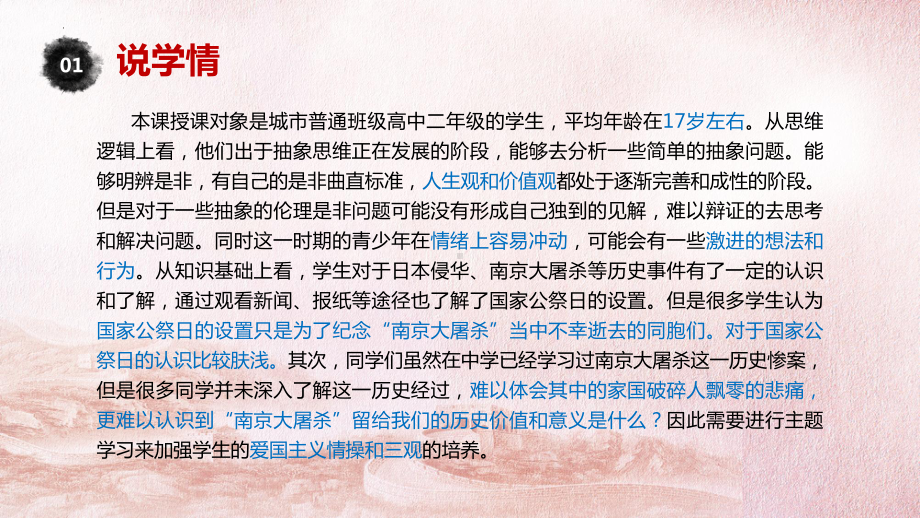 01 说学情

本课授课对象是城市普通班级高中二年级的学生，平均年龄在17岁左右。从思维逻辑上看，他们出于抽象思维正在发展的阶段，能够去分析一些简单的抽象问题。能够明辨是非，有自己的是非曲直标准，人生观和价值观都处于逐渐完善和成性的阶段。但是对于一些抽象的伦理是非问题可能没有形成自己独到的见解，难以辩证的去思考和解决问题。同时这一时期的青少年在情绪上容易冲动，可能会有一些激进的想法和行为。从知识基础上看，学生对于日本侵华、南京大屠杀等历史事件有了一定的认识和了解，通过观看新闻、报纸等途径也了解了国家公祭日的设置。但是很多学生认为国家公祭日的设置只是为了纪念“南京大屠杀”当中不幸逝去的同胞们。对于国家公祭日的认识比较肤浅。其次，同学们虽然在中学已经学习过南京大屠杀这一历史惨案，但是很多同学并未深入了解这一历史经过，难以体会其中的家国破碎人飘零的悲痛，更难以认识到“南京大屠杀”留给我们的历史价值和意义是什么？因此需要进行主题学习来加强学生的爱国主义情操和三观的培养。